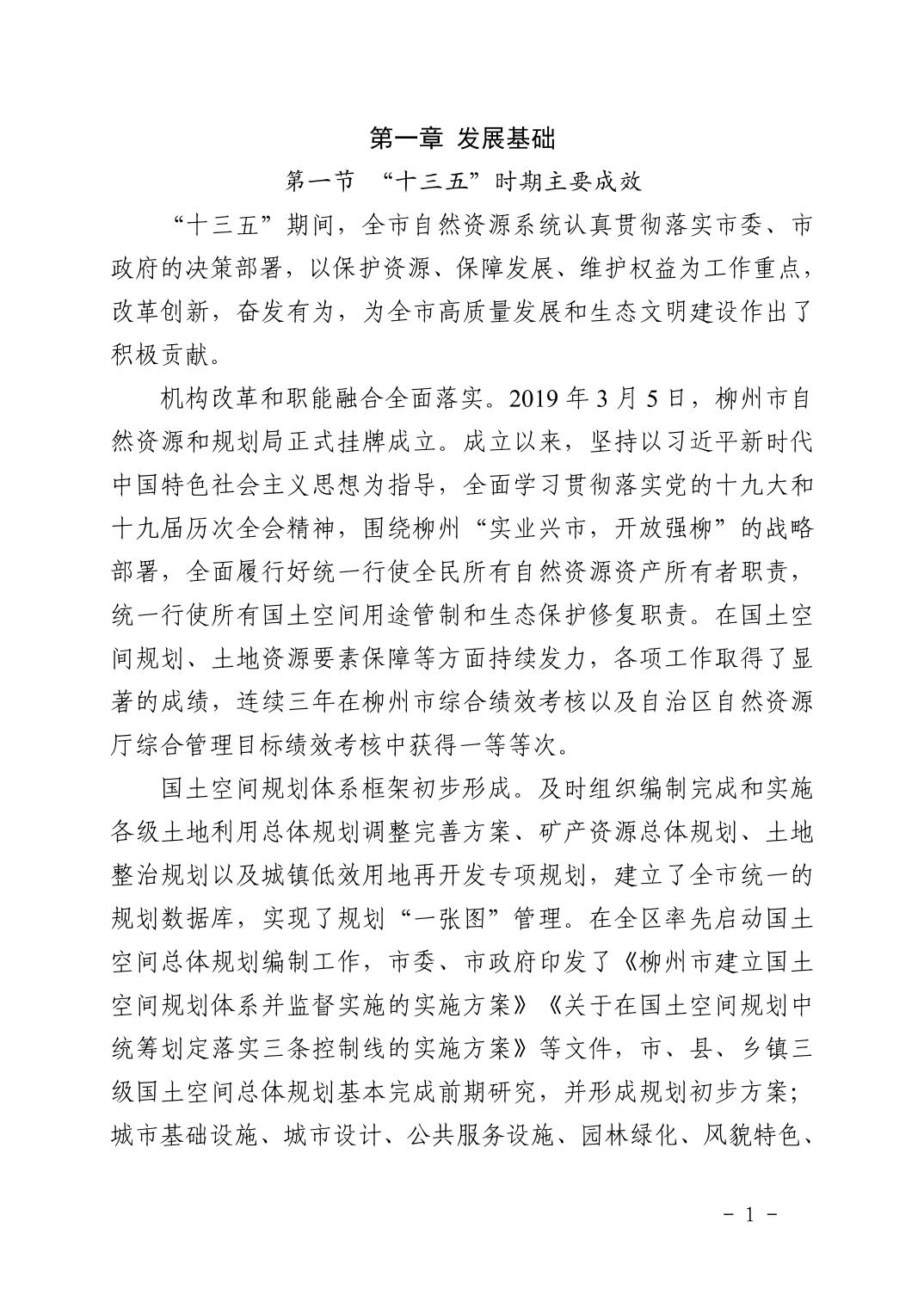 第一章 发展基础

第一节 “十三五”时期主要成效

“十三五”期间，全市自然资源系统认真贯彻落实市委、市政府的决策部署，以保护资源、保障发展、维护权益为工作重点，改革创新，奋发有为，为全市高质量发展和生态文明建设作出了积极贡献。

机构改革和职能融合全面落实。2019 年 3 月 5 日，柳州市自然资源和规划局正式挂牌成立。成立以来，坚持以习近平新时代中国特色社会主义思想为指导，全面学习贯彻落实党的十九大和十九届历次全会精神，围绕柳州“实业兴市，开放强柳”的战略部署，全面履行好统一行使全民所有自然资源资产所有者职责，统一行使所有国土空间用途管制和生态保护修复职责。在国土空间规划、土地资源要素保障等方面持续发力，各项工作取得了显著的成绩，连续三年在柳州市综合绩效考核以及自治区自然资源厅综合管理目标绩效考核中获得一等等次。

国土空间规划体系框架初步形成。及时组织编制完成和实施各级土地利用总体规划调整完善方案、矿产资源总体规划、土地整治规划以及城镇低效用地再开发专项规划，建立了全市统一的规划数据库，实现了规划“一张图”管理。在全区率先启动国土空间总体规划编制工作，市委、市政府印发了《柳州市建立国土空间规划体系并监督实施的实施方案》《关于在国土空间规划中统筹划定落实三条控制线的实施方案》等文件，市、县、乡镇三级国土空间总体规划基本完成前期研究，并形成规划初步方案；城市基础设施、城市设计、公共服务设施、园林绿化、风貌特色、

- 1 -